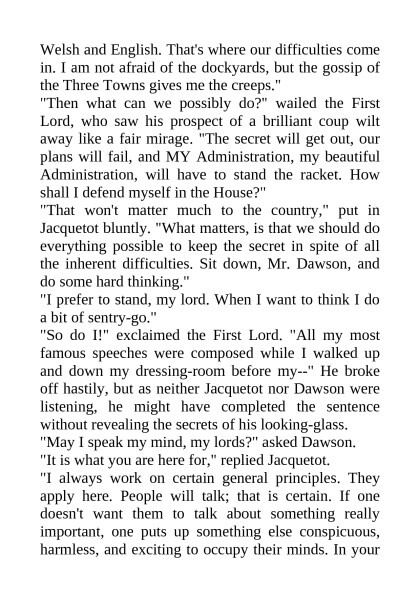 Welsh and English. That's where our difficulties come in. I am not afraid of the dockyards, but the gossip of the Three Towns gives me the creeps."

"Then what can we possibly do?" wailed the First Lord, who saw his prospect of a brilliant coup wilt away like a fair mirage. "The secret will get out, our plans will fail, and MY Administration, my beautiful Administration, will have to stand the racket. How shall I defend myself in the House?"

"That won't matter much to the country," put in Jacquetot bluntly. "What matters, is that we should do everything possible to keep the secret in spite of all the inherent difficulties. Sit down, Mr. Dawson, and do some hard thinking."

"I prefer to stand, my lord. When I want to think I do a bit of sentry-go."

"So do I!" exclaimed the First Lord. "All my most famous speeches were composed while I walked up and down my dressing-room before my--" He broke off hastily, but as neither Jacquetot nor Dawson were listening, he might have completed the sentence without revealing the secrets of his looking-glass.

"May I speak my mind, my lords?" asked Dawson.

"It is what you are here for," replied Jacquetot.

"I always work on certain general principles. They apply here. People will talk; that is certain. If one doesn't want them to talk about something really important, one puts up something else conspicuous, harmless, and exciting to occupy their minds. In your